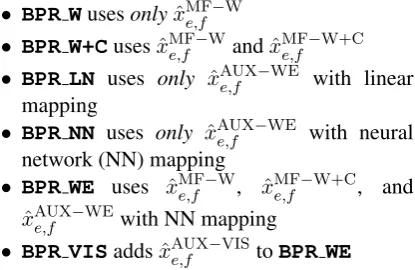 • BPR_W uses only $\hat{x}_{e,f}^{\mathrm{MF-W}}$
• BPR_W+C uses $\hat{x}_{e,f}^{\mathrm{MF-W}}$ and $\hat{x}_{e,f}^{\mathrm{MF-W+C}}$
• BPR_LN uses only $\hat{x}_{e,f}^{\mathrm{AUX-WE}}$ with linear mapping
• BPR_NN uses only $\hat{x}_{e,f}^{\mathrm{AUX-WE}}$ with neural network (NN) mapping
• BPR_WE uses $\hat{x}_{e,f}^{\mathrm{MF-W}}$, $\hat{x}_{e,f}^{\mathrm{MF-W+C}}$, and $\hat{x}_{e,f}^{\mathrm{AUX-WE}}$ with NN mapping
• BPR_VIS adds $\hat{x}_{e,f}^{\mathrm{AUX-VIS}}$ to BPR_WE